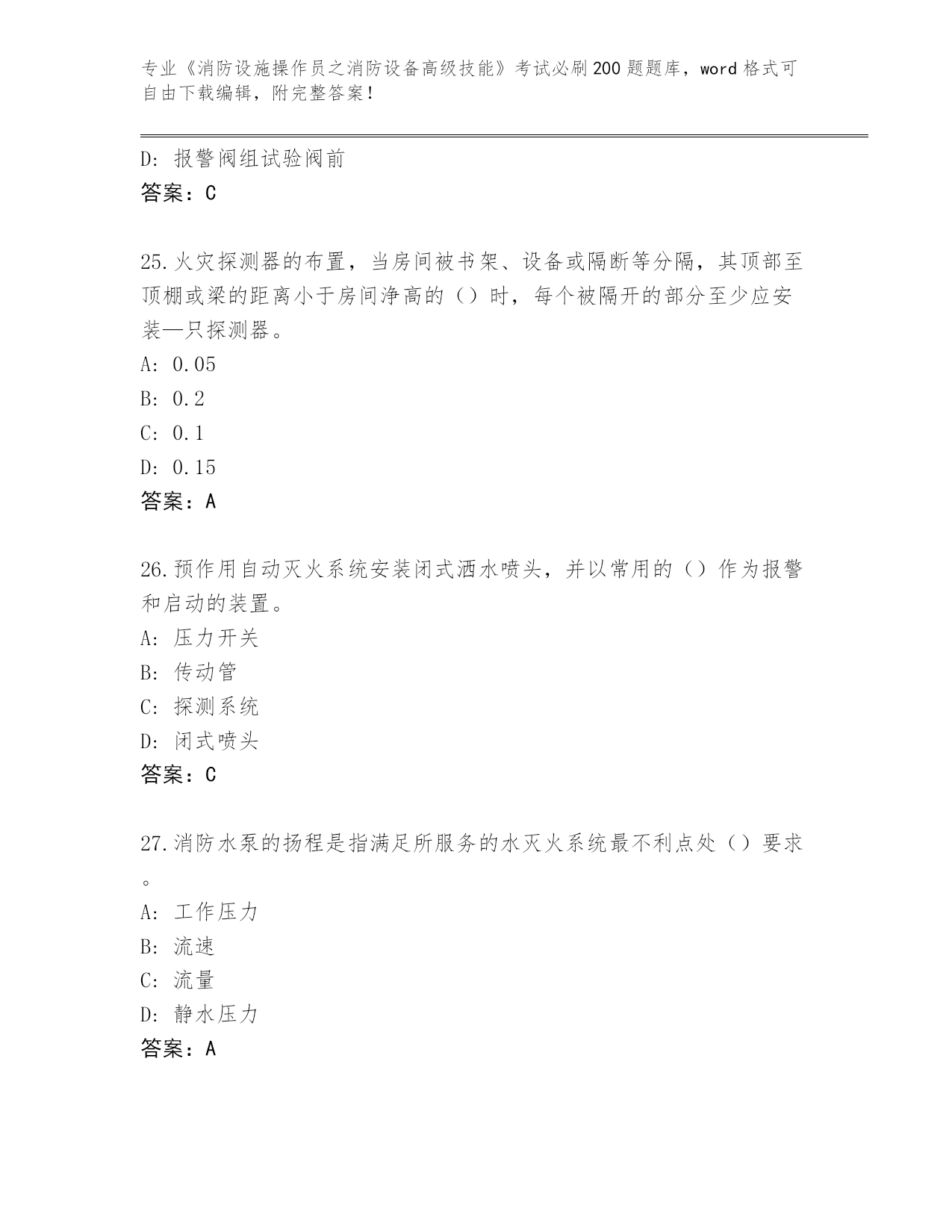 专业《消防设施操作员之消防设备高级技能》考试必刷200题题库，word格式可自由下载编辑，附完整答案！

D：报警阀组试验阀前

答案：C

25.火灾探测器的布置，当房间被书架、设备或隔断等分隔，其顶部至顶棚或梁的距离小于房间净高的（）时，每个被隔开的部分至少应安装—只探测器。

A：0.05

B：0.2

C：0.1

D：0.15

答案：A

26.预作用自动灭火系统安装闭式洒水喷头，并以常用的（）作为报警和启动的装置。

A：压力开关

B：传动管

C：探测系统

D：闭式喷头

答案：C

27.消防水泵的扬程是指满足所服务的水灭火系统最不利点处（）要求。

A：工作压力

B：流速

C：流量

D：静水压力

答案：A